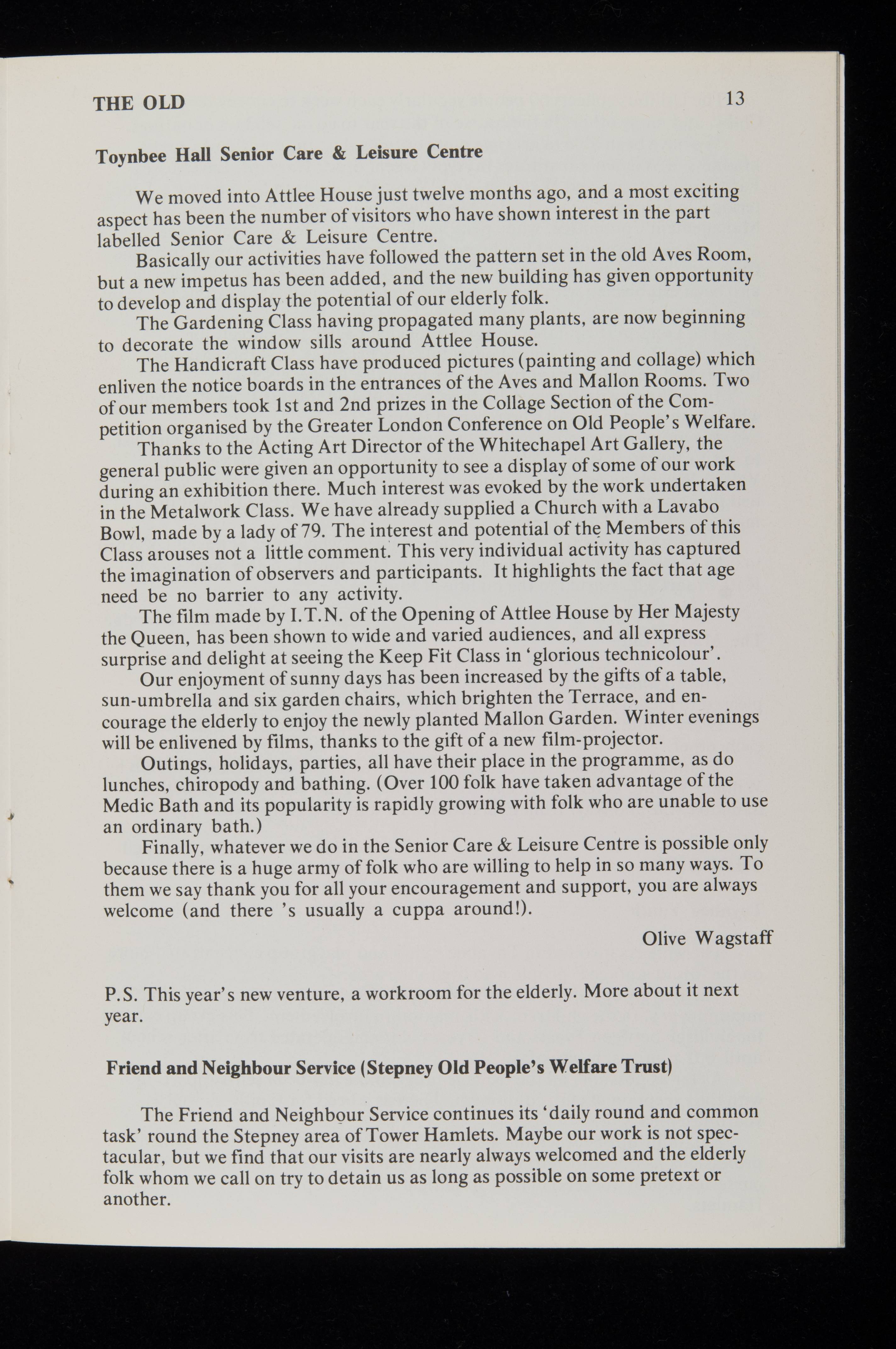 THE OLD 13

Toynbee Hall Senior Care & Leisure Centre

We moved into Attlee House just twelve months ago, and a most exciting aspect has been the number of visitors who have shown interest in the part labelled Senior Care & Leisure Centre.

Basically our activities have followed the pattern set in the old Aves Room, but a new impetus has been added, and the new building has given opportunity to develop and display the potential of our elderly folk.

The Gardening Class having propagated many plants, are now beginning to decorate the window sills around Attlee House.

The Handicraft Class have produced pictures (painting and collage) which enliven the notice boards in the entrances of the Aves and Mallon Rooms. Two of our members took 1st and 2nd prizes in the Collage Section of the Competition organised by the Greater London Conference on Old People's Welfare.

Thanks to the Acting Art Director of the Whitechapel Art Gallery, the general public were given an opportunity to see a display of some of our work during an exhibition there. Much interest was evoked by the work undertaken in the Metalwork Class. We have already supplied a Church with a Lavabo Bowl, made by a lady of 79. The interest and potential of the Members of this Class arouses not a little comment. This very individual activity has captured the imagination of observers and participants. It highlights the fact that age need be no barrier to any activity.

The film made by I.T.N. of the Opening of Attlee House by Her Majesty the Queen, has been shown to wide and varied audiences, and all express surprise and delight at seeing the Keep Fit Class in 'glorious technicolour'.

Our enjoyment of sunny days has been increased by the gifts of a table, sun-umbrella and six garden chairs, which brighten the Terrace, and encourage the elderly to enjoy the newly planted Mallon Garden. Winter evenings will be enlivened by films, thanks to the gift of a new film-projector.

Outings, holidays, parties, all have their place in the programme, as do lunches, chiropody and bathing. (Over 100 folk have taken advantage of the Medic Bath and its popularity is rapidly growing with folk who are unable to use an ordinary bath.)

Finally, whatever we do in the Senior Care & Leisure Centre is possible only because there is a huge army of folk who are willing to help in so many ways. To them we say thank you for all your encouragement and support, you are always welcome (and there 's usually a cuppa around!).

Olive Wagstaff

P.S. This year's new venture, a workroom for the elderly. More about it next year.

Friend and Neighbour Service (Stepney Old People's Welfare Trust)

The Friend and Neighbour Service continues its 'daily round and common task' round the Stepney area of Tower Hamlets. Maybe our work is not spectacular, but we find that our visits are nearly always welcomed and the elderly folk whom we call on try to detain us as long as possible on some pretext or another.